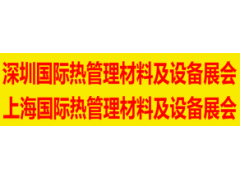 深圳国际热管理材料及设备展会
上海国际热管理材料及设备展会